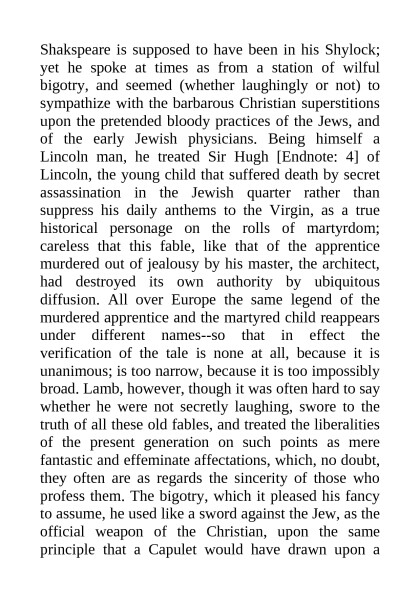 Shakspeare is supposed to have been in his Shylock; yet he spoke at times as from a station of wilful bigotry, and seemed (whether laughingly or not) to sympathize with the barbarous Christian superstitions upon the pretended bloody practices of the Jews, and of the early Jewish physicians. Being himself a Lincoln man, he treated Sir Hugh [Endnote: 4] of Lincoln, the young child that suffered death by secret assassination in the Jewish quarter rather than suppress his daily anthems to the Virgin, as a true historical personage on the rolls of martyrdom; careless that this fable, like that of the apprentice murdered out of jealousy by his master, the architect, had destroyed its own authority by ubiquitous diffusion. All over Europe the same legend of the murdered apprentice and the martyred child reappears under different names--so that in effect the verification of the tale is none at all, because it is unanimous; is too narrow, because it is too impossibly broad. Lamb, however, though it was often hard to say whether he were not secretly laughing, swore to the truth of all these old fables, and treated the liberalities of the present generation on such points as mere fantastic and effeminate affectations, which, no doubt, they often are as regards the sincerity of those who profess them. The bigotry, which it pleased his fancy to assume, he used like a sword against the Jew, as the official weapon of the Christian, upon the same principle that a Capulet would have drawn upon a